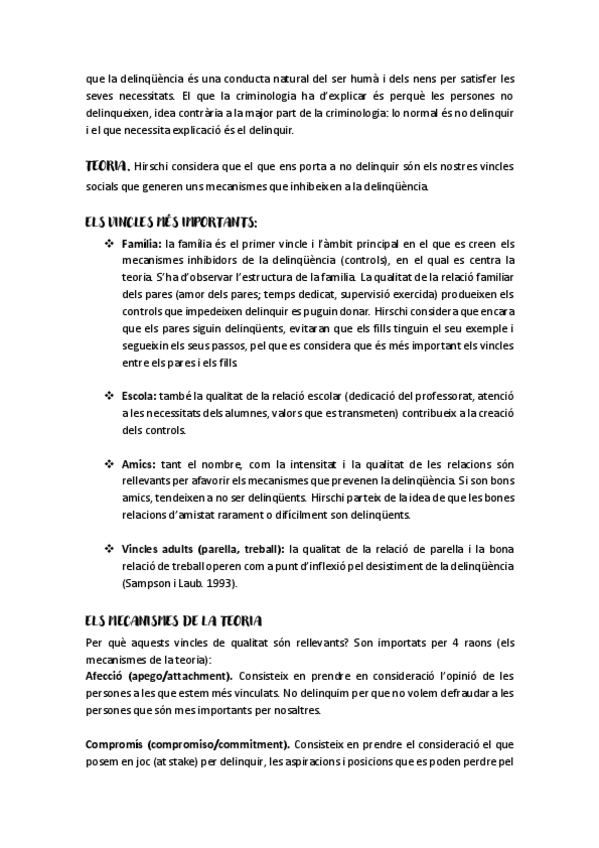 que la delinqüència és una conducta natural del ser humà i dels nens per satisfer les seves necessitats. El que la criminologia ha d'explicar és perquè les persones no delinqueixen, idea contrària a la major part de la criminologia: lo normal és no delinquir i el que necessita explicació és el delinquir.

TEORIA. Hirschi considera que el que ens porta a no delinquir són els nostres vincles socials que generen uns mecanismes que inhibeixen a la delinqüència.

ELS VINCLES MÉS IMPORTANTS:

❖ Família: la família és el primer vincle i l'àmbit principal en el que es creen els mecanismes inhibidors de la delinqüència (controls), en el qual es centra la teoria. S'ha d'observar l'estructura de la família. La qualitat de la relació familiar dels pares (amor dels pares; temps dedicat, supervisió exercida) produeixen els controls que impedeixen delinquir es puguin donar. Hirschi considera que encara que els pares siguin delinqüents, evitaran que els fills tinguin el seu exemple i segueixin els seus passos, pel que es considera que és més important els vincles entre els pares i els fills.

❖ Escola: també la qualitat de la relació escolar (dedicació del professorat, atenció a les necessitats dels alumnes, valors que es transmeten) contribueix a la creació dels controls.

❖ Amics: tant el nombre, com la intensitat i la qualitat de les relacions són rellevants per afavorir els mecanismes que prevenen la delinqüència. Si son bons amics, tendeixen a no ser delinqüents. Hirschi parteix de la idea de que les bones relacions d'amistat rarament o difícilment son delinqüents.

❖ Vincles adults (parella, treball): la qualitat de la relació de parella i la bona relació de treball operen com a punt d'inflexió pel desistiment de la delinqüència (Sampson i Laub. 1993).

ELS MECANISMES DE LA TEORIA

Per què aquests vincles de qualitat són rellevants? Son importats per 4 raons (els mecanismes de la teoria):
Afecció (apego/attachment). Consisteix en prendre en consideració l'opinió de les persones a les que estem més vinculats. No delinquim per que no volem defraudar a les persones que són mes importants per nosaltres.

Compromís (compromiso/commitment). Consisteix en prendre el consideració el que posem en joc (at stake) per delinquir, les aspiracions i posicions que es poden perdre pel